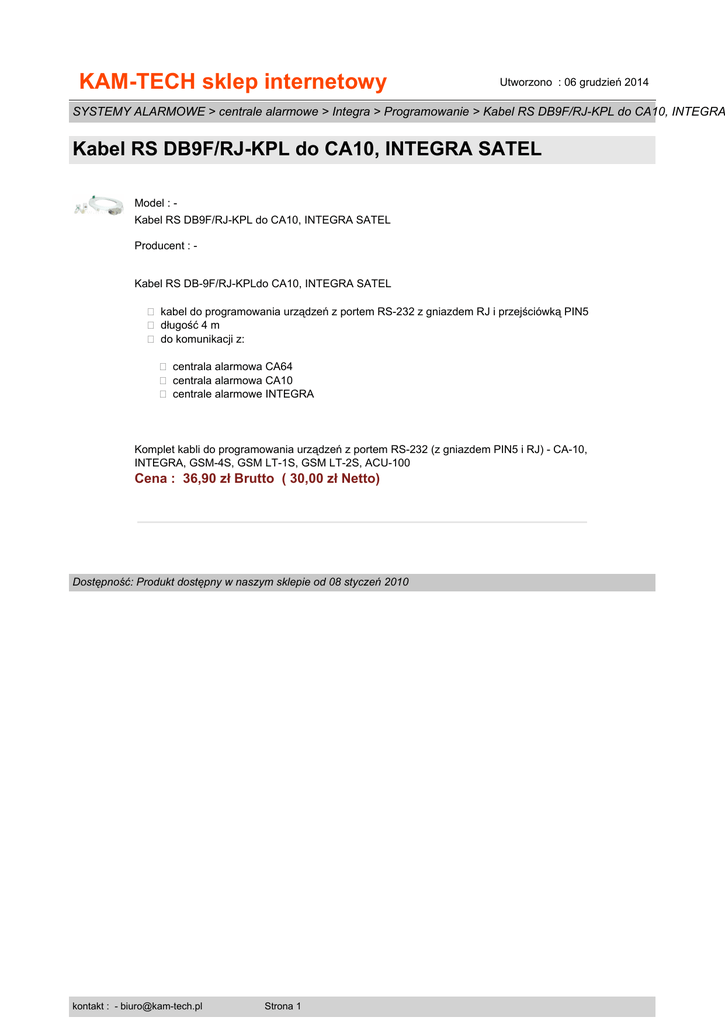 KAM-TECH sklep internetowy

Utworzono : 06 grudzień 2014

SYSTEMY ALARMOWE > centrale alarmowe > Integra > Programowanie > Kabel RS DB9F/RJ-KPL do CA10, INTEGRA

Kabel RS DB9F/RJ-KPL do CA10, INTEGRA SATEL

Model : -
Kabel RS DB9F/RJ-KPL do CA10, INTEGRA SATEL

Producent : -

Kabel RS DB-9F/RJ-KPLdo CA10, INTEGRA SATEL

kabel do programowania urządzeń z portem RS-232 z gniazdem RJ i przejściówką PIN5
długość 4 m
do komunikacji z:

centrala alarmowa CA64
centrala alarmowa CA10
centrale alarmowe INTEGRA

Komplet kabli do programowania urządzeń z portem RS-232 (z gniazdem PIN5 i RJ) - CA-10, INTEGRA, GSM-4S, GSM LT-1S, GSM LT-2S, ACU-100
Cena : 36,90 zł Brutto ( 30,00 zł Netto)

Dostępność: Produkt dostępny w naszym sklepie od 08 styczeń 2010

kontakt : - biuro@kam-tech.pl Strona 1